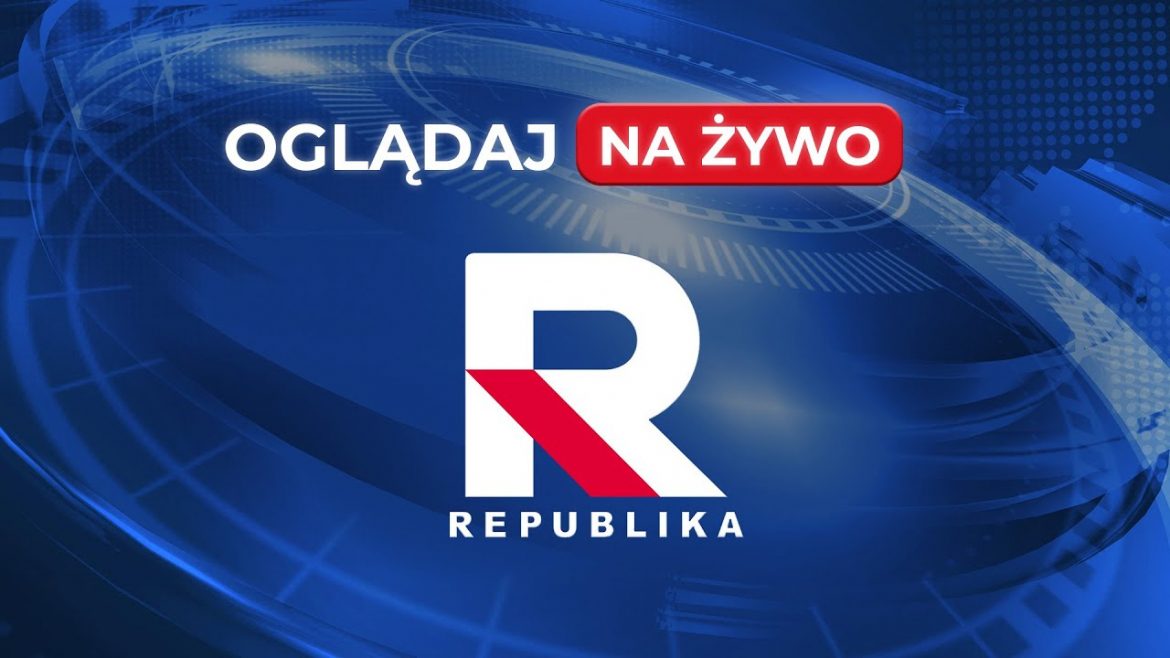 OGLĄDAJ NA ŻYWO

R

REPUBLIKA